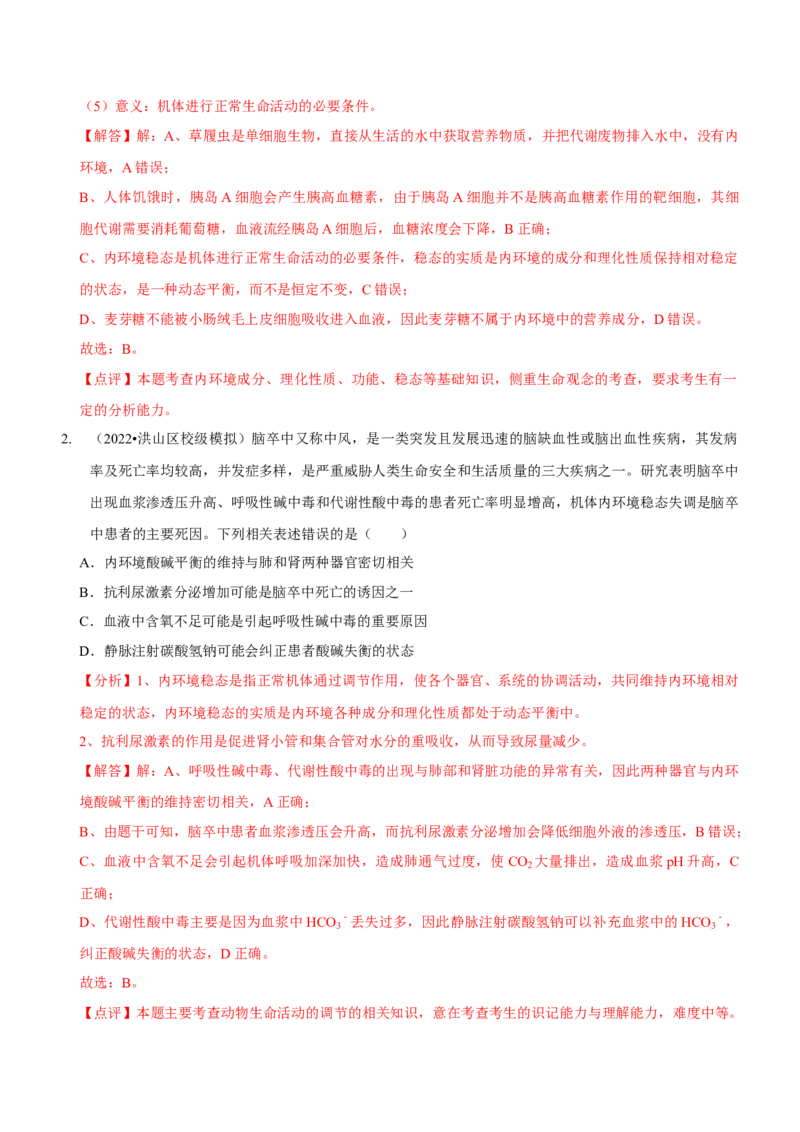 （5）意义：机体进行正常生命活动的必要条件。

【解答】解：A、草履虫是单细胞生物，直接从生活的水中获取营养物质，并把代谢废物排入水中，没有内环境，A 错误；

B、人体饥饿时，胰岛 A 细胞会产生胰高血糖素，由于胰岛 A 细胞并不是胰高血糖素作用的靶细胞，其细胞代谢需要消耗葡萄糖，血液流经胰岛 A 细胞后，血糖浓度会下降，B 正确；

C、内环境稳态是机体进行正常生命活动的必要条件，稳态的实质是内环境的成分和理化性质保持相对稳定的状态，是一种动态平衡，而不是恒定不变，C 错误；

D、麦芽糖不能被小肠绒毛上皮细胞吸收进入血液，因此麦芽糖不属于内环境中的营养成分，D 错误。

故选：B。

【点评】本题考查内环境成分、理化性质、功能、稳态等基础知识，侧重生命观念的考查，要求考生有一定的分析能力。

2. （2022•洪山区校级模拟）脑卒中又称中风，是一类突发且发展迅速的脑缺血性或脑出血性疾病，其发病率及死亡率均较高，并发症多样，是严重威胁人类生命安全和生活质量的三大疾病之一。研究表明脑卒中出现血浆渗透压升高、呼吸性碱中毒和代谢性酸中毒的患者死亡率明显增高，机体内环境稳态失调是脑卒中患者的主要死因。下列相关表述错误的是（　　）

A．内环境酸碱平衡的维持与肺和肾两种器官密切相关

B．抗利尿激素分泌增加可能是脑卒中死亡的诱因之一

C．血液中含氧不足可能是引起呼吸性碱中毒的重要原因

D．静脉注射碳酸氢钠可能会纠正患者酸碱失衡的状态

【分析】1、内环境稳态是指正常机体通过调节作用，使各个器官、系统的协调活动，共同维持内环境相对稳定的状态，内环境稳态的实质是内环境各种成分和理化性质都处于动态平衡中。

2、抗利尿激素的作用是促进肾小管和集合管对水分的重吸收，从而导致尿量减少。

【解答】解：A、呼吸性碱中毒、代谢性酸中毒的出现与肺部和肾脏功能的异常有关，因此两种器官与内环境酸碱平衡的维持密切相关，A 正确；

B、由题干可知，脑卒中患者血浆渗透压会升高，而抗利尿激素分泌增加会降低细胞外液的渗透压，B 错误；

C、血液中含氧不足会引起机体呼吸加深加快，造成肺通气过度，使 $CO_2$ 大量排出，造成血浆 pH 升高，C 正确；

D、代谢性酸中毒主要是因为血浆中 $HCO_3^-$ 丢失过多，因此静脉注射碳酸氢钠可以补充血浆中的 $HCO_3^-$，纠正酸碱失衡的状态，D 正确。

故选：B。

【点评】本题主要考查动物生命活动的调节的相关知识，意在考查考生的识记能力与理解能力，难度中等。